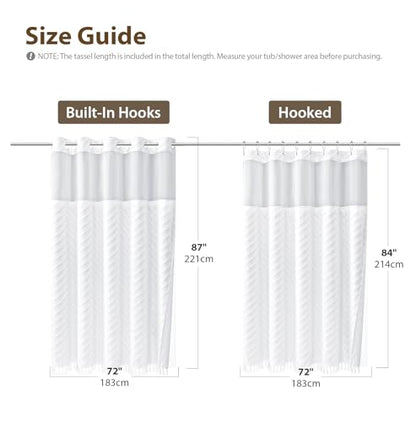 Size Guide

NOTE: The tassel length is included in the total length. Measure your tub/shower area before purchasing.

Built-In Hooks

87"
221cm

72"
183cm

Hooked

84"
214cm

72"
183cm